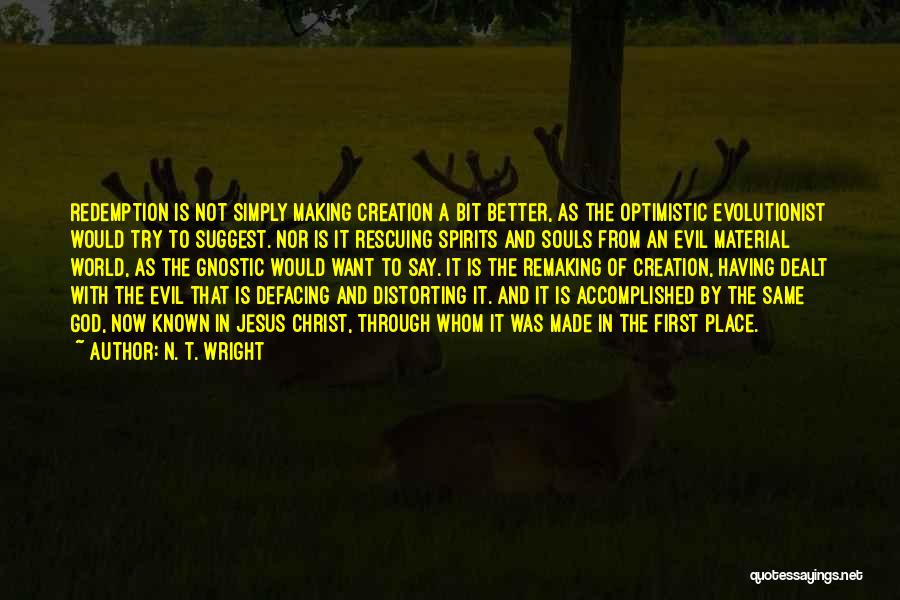 REDEMPTION IS NOT SIMPLY MAKING CREATION A BIT BETTER, AS THE OPTIMISTIC EVOLUTIONIST WOULD TRY TO SUGGEST. NOR IS IT RESCUING SPIRITS AND SOULS FROM AN EVIL MATERIAL WORLD, AS THE GNOSTIC WOULD WANT TO SAY. IT IS THE REMAKING OF CREATION, HAVING DEALT WITH THE EVIL THAT IS DEFACING AND DISTORTING IT. AND IT IS ACCOMPLISHED BY THE SAME GOD, NOW KNOWN IN JESUS CHRIST, THROUGH WHOM IT WAS MADE IN THE FIRST PLACE.
~ AUTHOR: N. T. WRIGHT

quotessayings.net